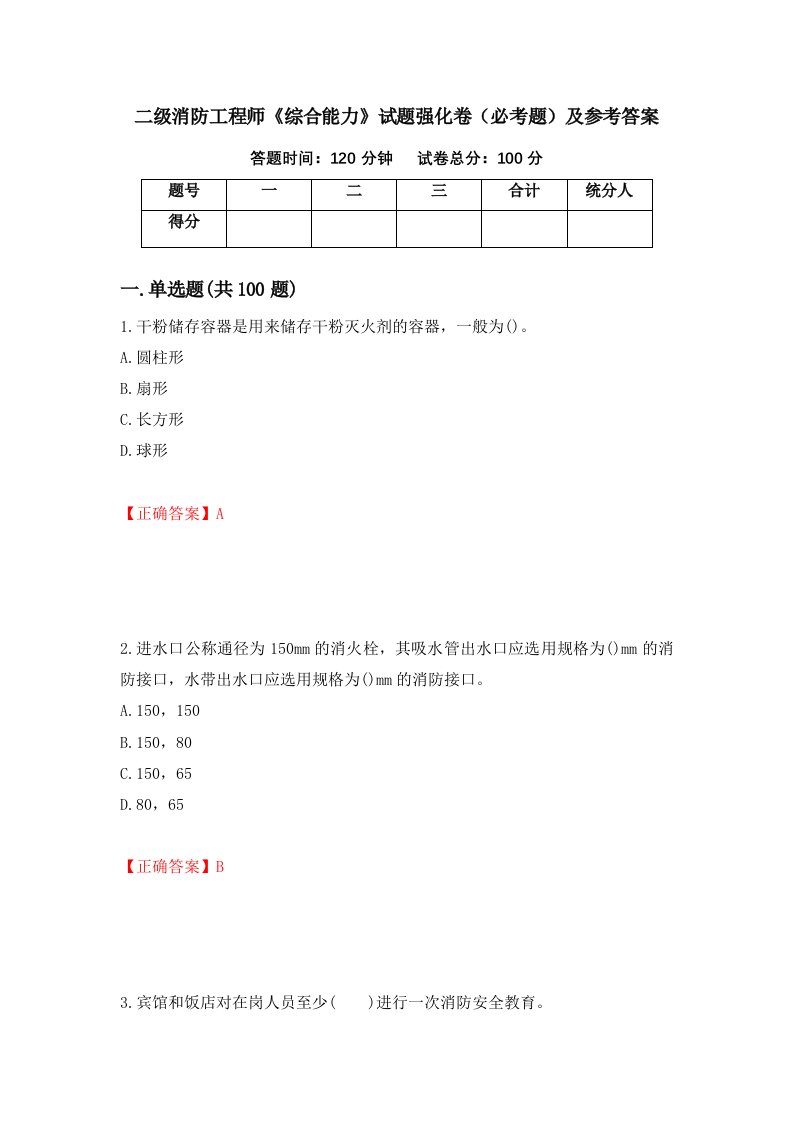 二级消防工程师《综合能力》试题强化卷（必考题）及参考答案

答题时间：120 分钟　　试卷总分：100 分

| 题号 | 一 | 二 | 三 | 合计 | 统分人 |
|---|---|---|---|---|---|
| 得分 | | | | | |

一.单选题(共 100 题)

1.干粉储存容器是用来储存干粉灭火剂的容器，一般为()。

A.圆柱形

B.扇形

C.长方形

D.球形

【正确答案】A

2.进水口公称通径为 150mm 的消火栓，其吸水管出水口应选用规格为()mm 的消防接口，水带出水口应选用规格为()mm 的消防接口。

A.150，150

B.150，80

C.150，65

D.80，65

【正确答案】B

3.宾馆和饭店对在岗人员至少(　　)进行一次消防安全教育。